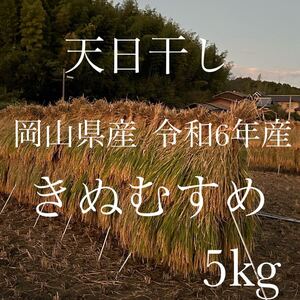 天日干し

岡山県産 令和6年産

きぬむすめ

5kg